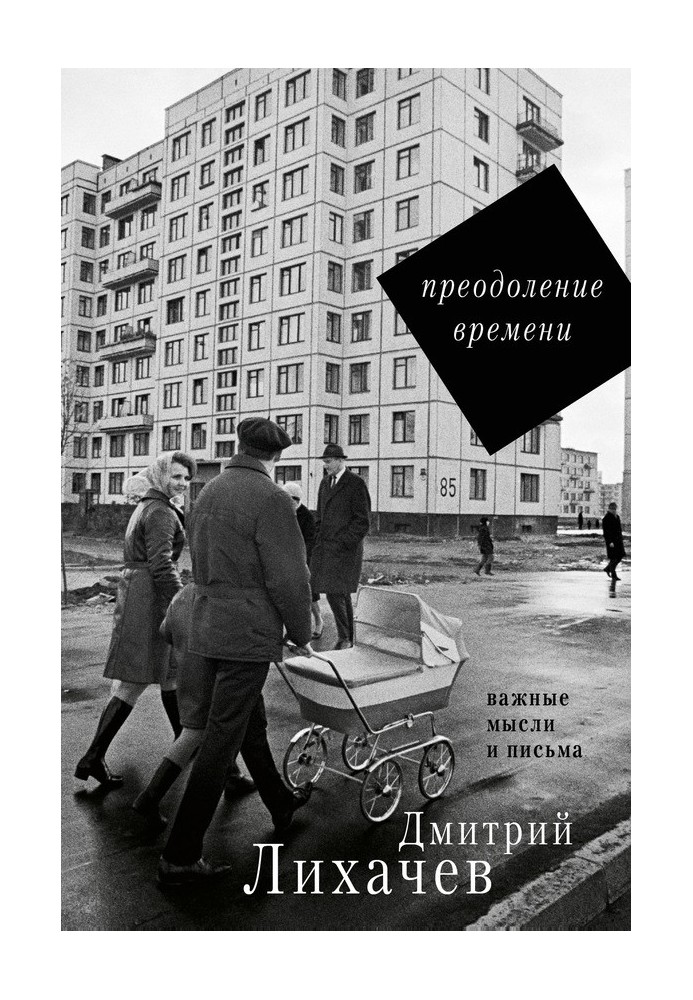 преодоление
времени

85

важные
мысли
и письма

Дмитрий
Лихачев